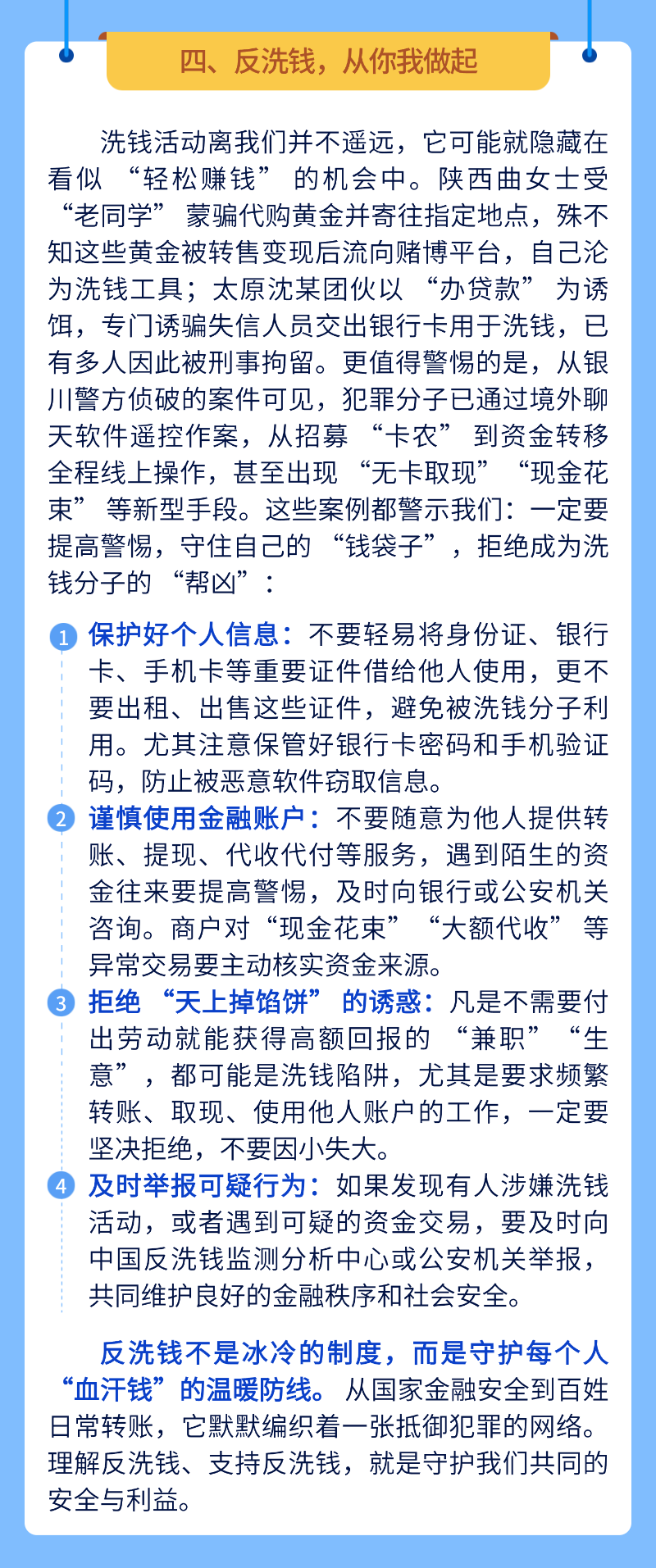 四、反洗钱，从你我做起

洗钱活动离我们并不遥远，它可能就隐藏在看似“轻松赚钱”的机会中。陕西曲女士受“老同学”蒙骗代购黄金并寄往指定地点，殊不知这些黄金被转售变现后流向赌博平台，自己沦为洗钱工具；太原沈某团伙以“办贷款”为诱饵，专门诱骗失信人员交出银行卡用于洗钱，已有多人因此被刑事拘留。更值得警惕的是，从银川警方侦破的案件可见，犯罪分子已通过境外聊天软件遥控作案，从招募“卡农”到资金转移全程线上操作，甚至出现“无卡取现”“现金花束”等新型手段。这些案例都警示我们：一定要提高警惕，守住自己的“钱袋子”，拒绝成为洗钱分子的“帮凶”：

1 保护好个人信息：不要轻易将身份证、银行卡、手机卡等重要证件借给他人使用，更不要出租、出售这些证件，避免被洗钱分子利用。尤其注意保管好银行卡密码和手机验证码，防止被恶意软件窃取信息。

2 谨慎使用金融账户：不要随意为他人提供转账、提现、代收代付等服务，遇到陌生的资金往来要提高警惕，及时向银行或公安机关咨询。商户对“现金花束”“大额代收”等异常交易要主动核实资金来源。

3 拒绝“天上掉馅饼”的诱惑：凡是不需要付出劳动就能获得高额回报的“兼职”“生意”，都可能是洗钱陷阱，尤其是要求频繁转账、取现、使用他人账户的工作，一定要坚决拒绝，不要因小失大。

4 及时举报可疑行为：如果发现有人涉嫌洗钱活动，或者遇到可疑的资金交易，要及时向中国反洗钱监测分析中心或公安机关举报，共同维护良好的金融秩序和社会安全。

反洗钱不是冰冷的制度，而是守护每个人“血汗钱”的温暖防线。从国家金融安全到百姓日常转账，它默默编织着一张抵御犯罪的网络。理解反洗钱、支持反洗钱，就是守护我们共同的安全与利益。